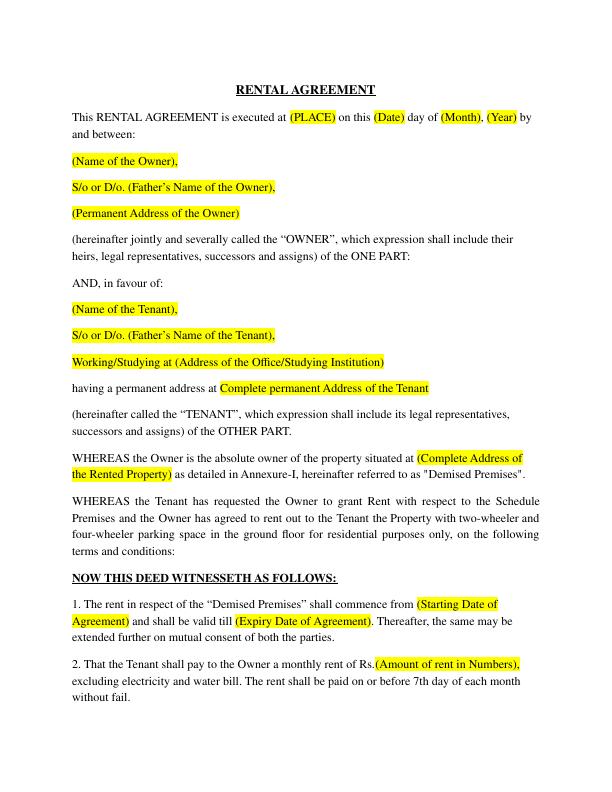 RENTAL AGREEMENT

This RENTAL AGREEMENT is executed at (PLACE) on this (Date) day of (Month), (Year) by and between:

(Name of the Owner),

S/o or D/o. (Father's Name of the Owner),

(Permanent Address of the Owner)

(hereinafter jointly and severally called the "OWNER", which expression shall include their heirs, legal representatives, successors and assigns) of the ONE PART:

AND, in favour of:

(Name of the Tenant),

S/o or D/o. (Father's Name of the Tenant),

Working/Studying at (Address of the Office/Studying Institution)

having a permanent address at Complete permanent Address of the Tenant

(hereinafter called the "TENANT", which expression shall include its legal representatives, successors and assigns) of the OTHER PART.

WHEREAS the Owner is the absolute owner of the property situated at (Complete Address of the Rented Property) as detailed in Annexure-I, hereinafter referred to as "Demised Premises".

WHEREAS the Tenant has requested the Owner to grant Rent with respect to the Schedule Premises and the Owner has agreed to rent out to the Tenant the Property with two-wheeler and four-wheeler parking space in the ground floor for residential purposes only, on the following terms and conditions:

NOW THIS DEED WITNESSETH AS FOLLOWS:

1. The rent in respect of the "Demised Premises" shall commence from (Starting Date of Agreement) and shall be valid till (Expiry Date of Agreement). Thereafter, the same may be extended further on mutual consent of both the parties.

2. That the Tenant shall pay to the Owner a monthly rent of Rs.(Amount of rent in Numbers), excluding electricity and water bill. The rent shall be paid on or before 7th day of each month without fail.